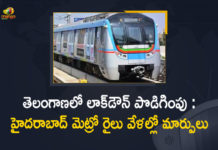 తెలంగాణలో లాక్‌డౌన్ పొడిగింపు :
హైదరాబాద్ మెట్రో రైలు వేళల్లో మార్పులు